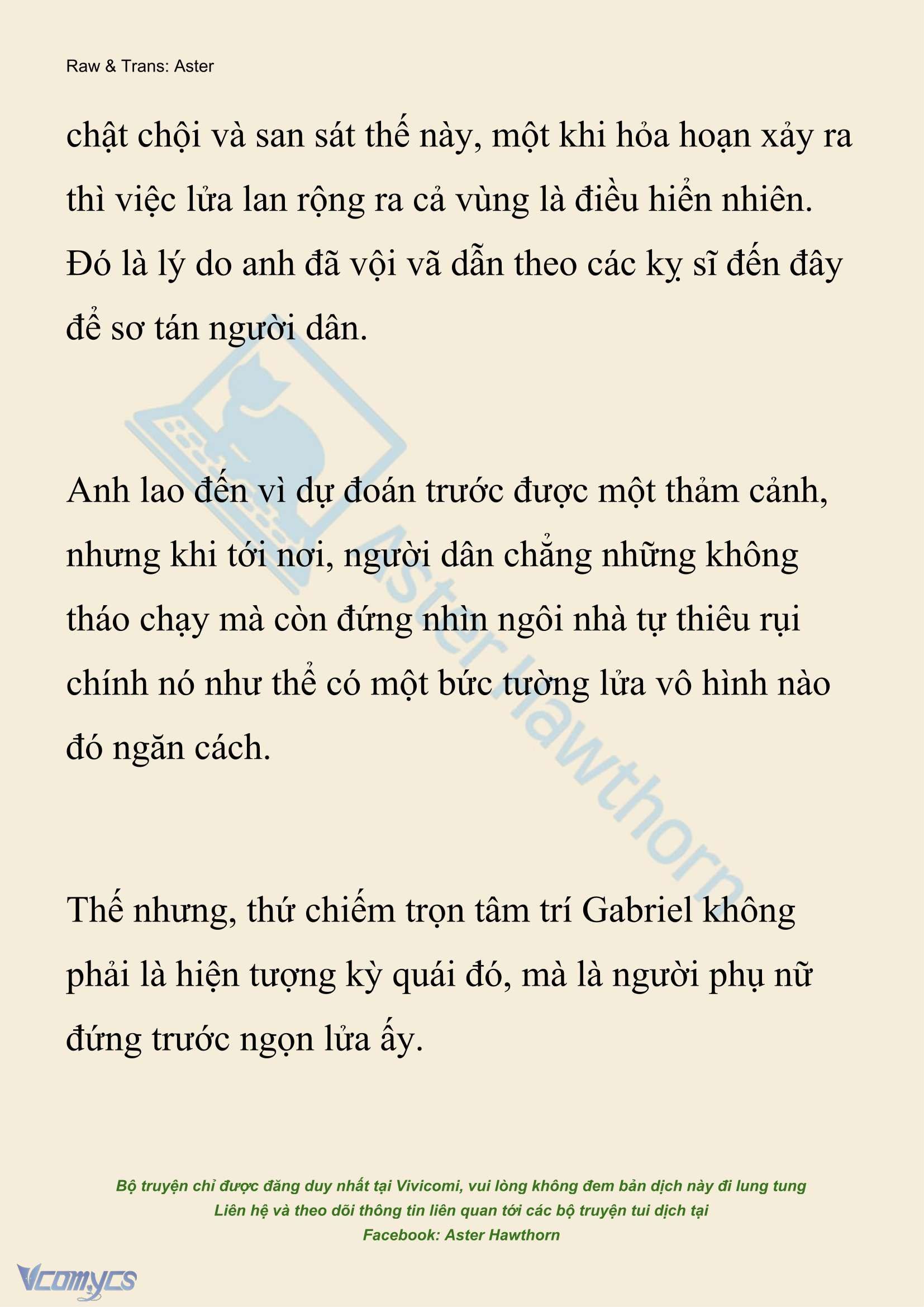 Raw & Trans: Aster

chật chội và san sát thế này, một khi hỏa hoạn xảy ra thì việc lửa lan rộng ra cả vùng là điều hiển nhiên. Đó là lý do anh đã vội vã dẫn theo các kỵ sĩ đến đây để sơ tán người dân.

Anh lao đến vì dự đoán trước được một thảm cảnh, nhưng khi tới nơi, người dân chẳng những không tháo chạy mà còn đứng nhìn ngôi nhà tự thiêu rụi chính nó như thể có một bức tường lửa vô hình nào đó ngăn cách.

Thế nhưng, thứ chiếm trọn tâm trí Gabriel không phải là hiện tượng kỳ quái đó, mà là người phụ nữ đứng trước ngọn lửa ấy.

Aster Hawthorn

Bộ truyện chỉ được đăng duy nhất tại Vivicomi, vui lòng không đem bản dịch này đi lung tung
Liên hệ và theo dõi thông tin liên quan tới các bộ truyện tui dịch tại
Facebook: Aster Hawthorn

Vcomycs